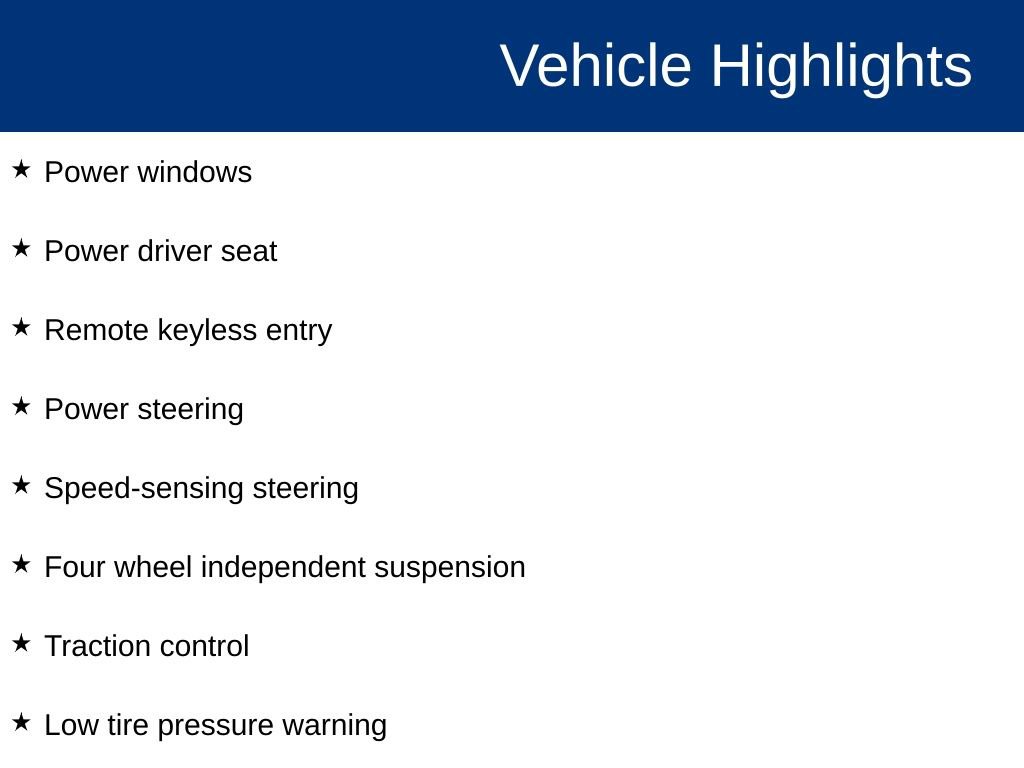 Vehicle Highlights

★ Power windows

★ Power driver seat

★ Remote keyless entry

★ Power steering

★ Speed-sensing steering

★ Four wheel independent suspension

★ Traction control

★ Low tire pressure warning